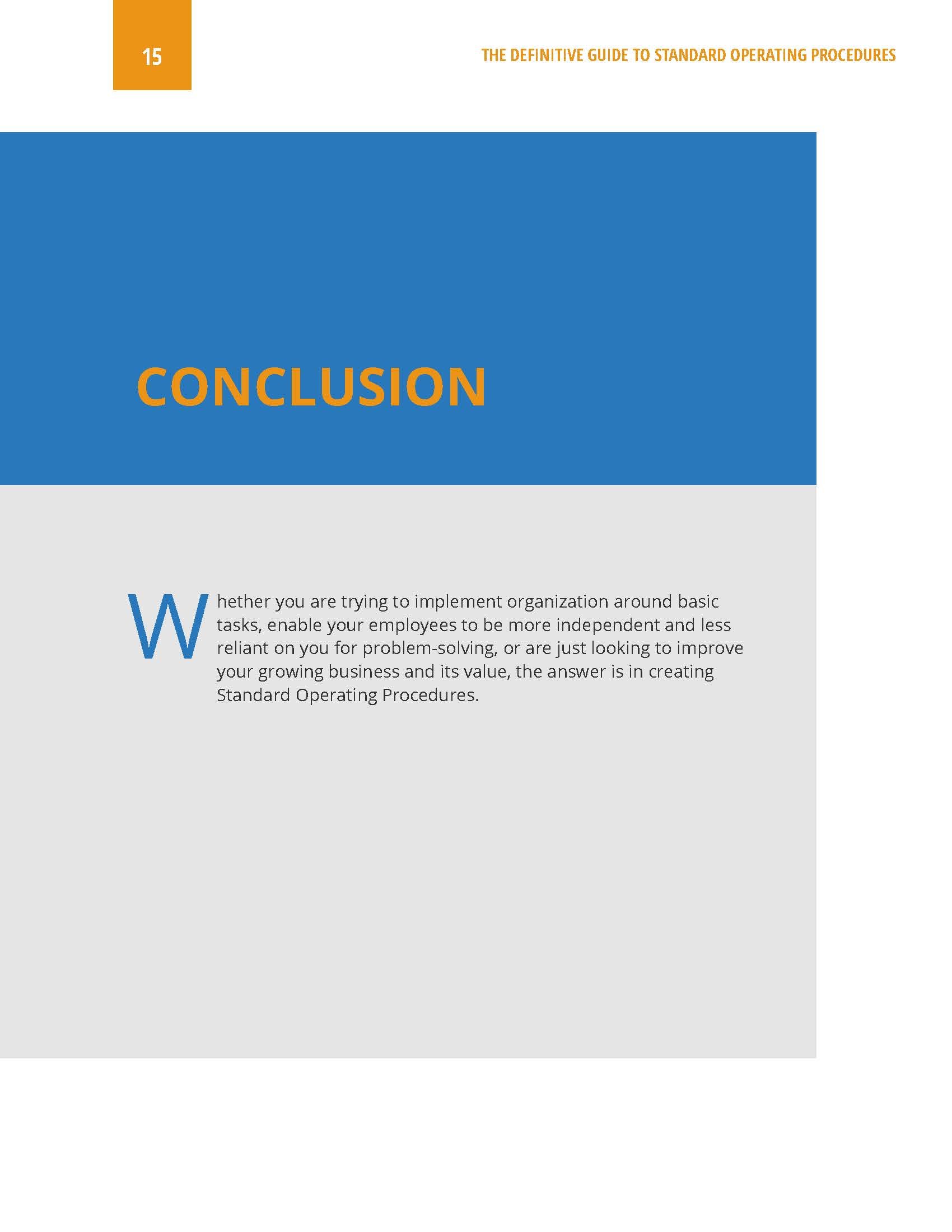 15

THE DEFINITIVE GUIDE TO STANDARD OPERATING PROCEDURES

CONCLUSION

Whether you are trying to implement organization around basic tasks, enable your employees to be more independent and less reliant on you for problem-solving, or are just looking to improve your growing business and its value, the answer is in creating Standard Operating Procedures.